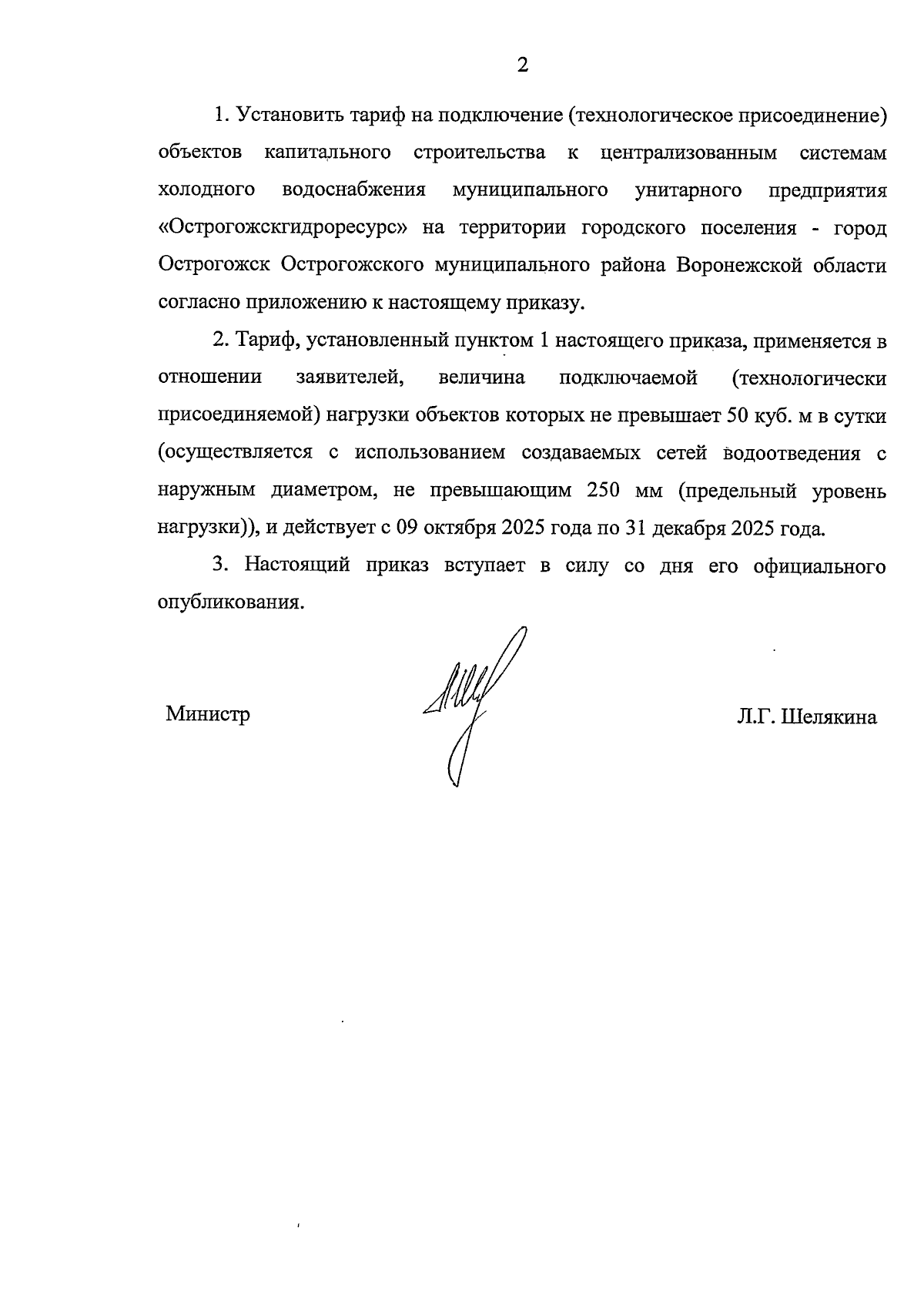 2

1. Установить тариф на подключение (технологическое присоединение) объектов капитального строительства к централизованным системам холодного водоснабжения муниципального унитарного предприятия «Острогожскгидроресурс» на территории городского поселения - город Острогожск Острогожского муниципального района Воронежской области согласно приложению к настоящему приказу.

2. Тариф, установленный пунктом 1 настоящего приказа, применяется в отношении заявителей, величина подключаемой (технологически присоединяемой) нагрузки объектов которых не превышает 50 куб. м в сутки (осуществляется с использованием создаваемых сетей водоотведения с наружным диаметром, не превышающим 250 мм (предельный уровень нагрузки)), и действует с 09 октября 2025 года по 31 декабря 2025 года.

3. Настоящий приказ вступает в силу со дня его официального опубликования.

Министр

Л.Г. Шелякина